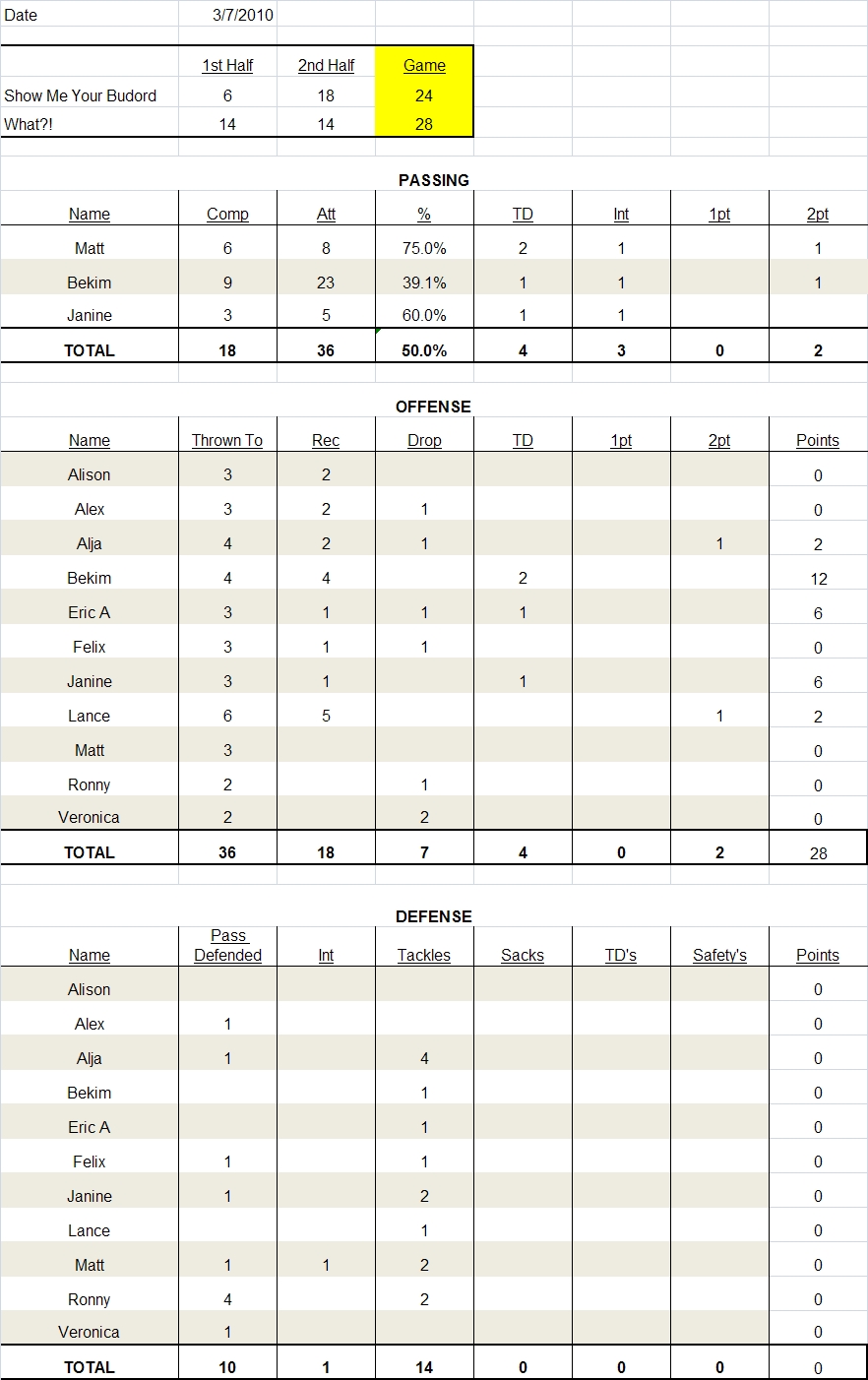 Date 3/7/2010

| | 1st Half | 2nd Half | Game |
|---|---|---|---|
| Show Me Your Budord | 6 | 18 | 24 |
| What?! | 14 | 14 | 28 |

PASSING

| Name | Comp | Att | % | TD | Int | 1pt | 2pt |
|---|---|---|---|---|---|---|---|
| Matt | 6 | 8 | 75.0% | 2 | 1 | | 1 |
| Bekim | 9 | 23 | 39.1% | 1 | 1 | | 1 |
| Janine | 3 | 5 | 60.0% | 1 | 1 | | |
| TOTAL | 18 | 36 | 50.0% | 4 | 3 | 0 | 2 |

OFFENSE

| Name | Thrown To | Rec | Drop | TD | 1pt | 2pt | Points |
|---|---|---|---|---|---|---|---|
| Alison | 3 | 2 | | | | | 0 |
| Alex | 3 | 2 | 1 | | | | 0 |
| Alja | 4 | 2 | 1 | | | 1 | 2 |
| Bekim | 4 | 4 | | 2 | | | 12 |
| Eric A | 3 | 1 | 1 | 1 | | | 6 |
| Felix | 3 | 1 | 1 | | | | 0 |
| Janine | 3 | 1 | | 1 | | | 6 |
| Lance | 6 | 5 | | | | 1 | 2 |
| Matt | 3 | | | | | | 0 |
| Ronny | 2 | | 1 | | | | 0 |
| Veronica | 2 | | 2 | | | | 0 |
| TOTAL | 36 | 18 | 7 | 4 | 0 | 2 | 28 |

DEFENSE

| Name | Pass Defended | Int | Tackles | Sacks | TD's | Safety's | Points |
|---|---|---|---|---|---|---|---|
| Alison | | | | | | | 0 |
| Alex | 1 | | | | | | 0 |
| Alja | 1 | | 4 | | | | 0 |
| Bekim | | | 1 | | | | 0 |
| Eric A | | | 1 | | | | 0 |
| Felix | 1 | | 1 | | | | 0 |
| Janine | 1 | | 2 | | | | 0 |
| Lance | | | 1 | | | | 0 |
| Matt | 1 | 1 | 2 | | | | 0 |
| Ronny | 4 | | 2 | | | | 0 |
| Veronica | 1 | | | | | | 0 |
| TOTAL | 10 | 1 | 14 | 0 | 0 | 0 | 0 |